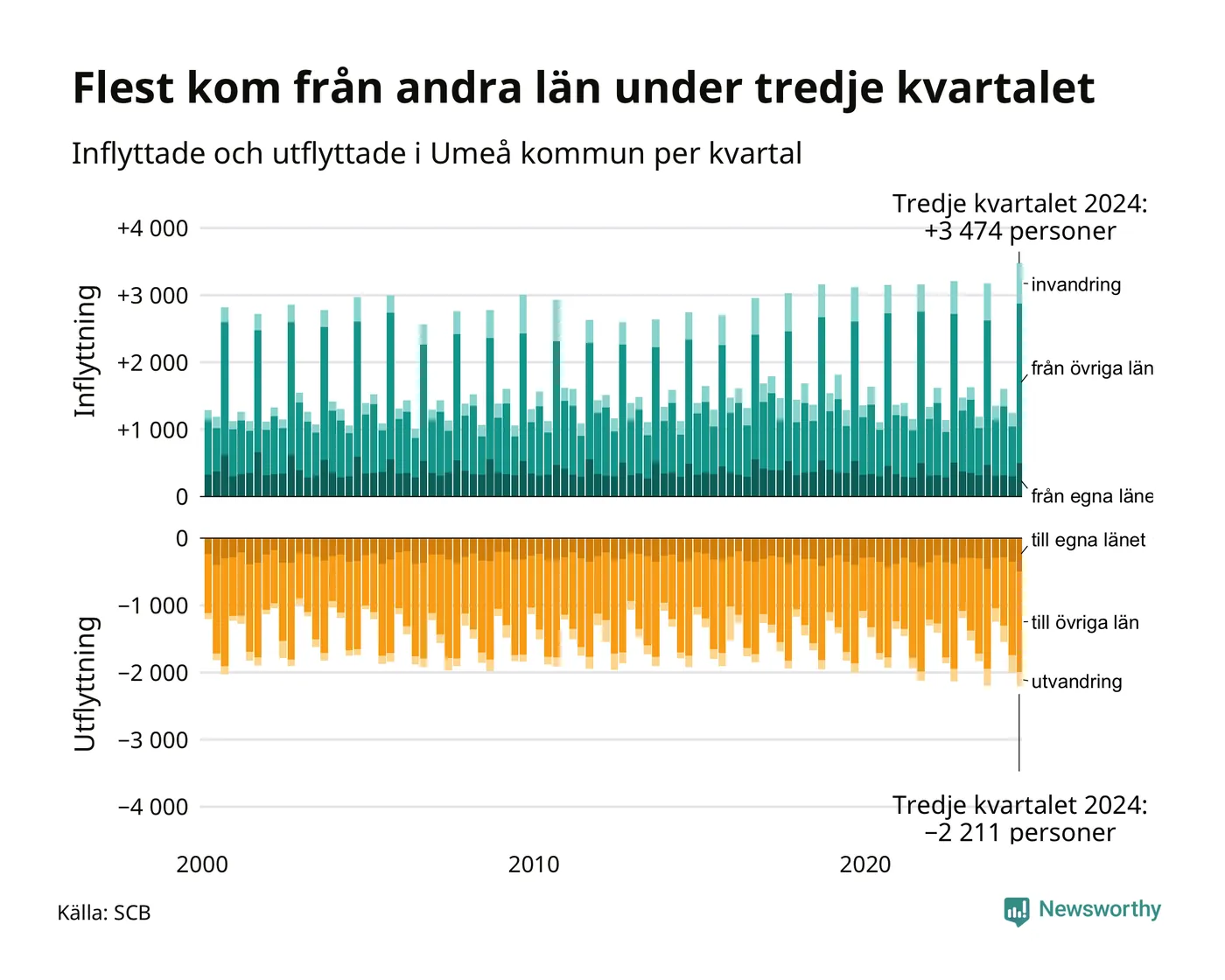 Flest kom från andra län under tredje kvartalet

Inflyttade och utflyttade i Umeå kommun per kvartal

Tredje kvartalet 2024: +3 474 personer

Inflyttning

+4 000
+3 000
+2 000
+1 000
0

invandring
från övriga län
från egna läne

Utflyttning

0
−1 000
−2 000
−3 000
−4 000

till egna länet
till övriga län
utvandring

Tredje kvartalet 2024: −2 211 personer

2000
2010
2020

Källa: SCB

Newsworthy